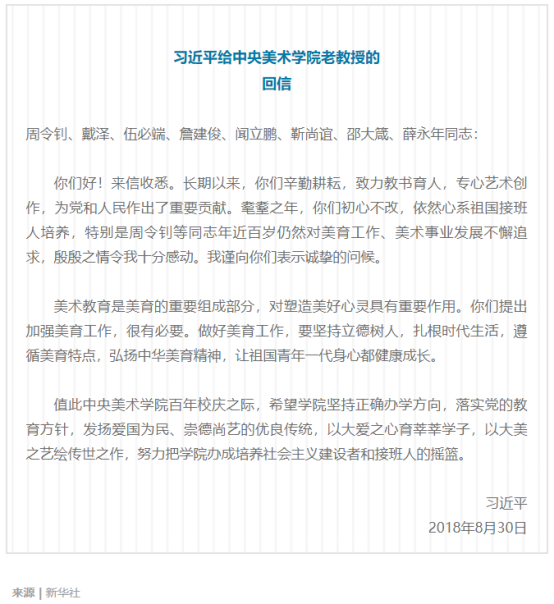 习近平给中央美术学院老教授的
回信

周令钊、戴泽、伍必端、詹建俊、闻立鹏、靳尚谊、邵大箴、薛永年同志：

你们好！来信收悉。长期以来，你们辛勤耕耘，致力教书育人，专心艺术创作，为党和人民作出了重要贡献。耄耋之年，你们初心不改，依然心系祖国接班人培养，特别是周令钊等同志年近百岁仍然对美育工作、美术事业发展不懈追求，殷殷之情令我十分感动。我谨向你们表示诚挚的问候。

美术教育是美育的重要组成部分，对塑造美好心灵具有重要作用。你们提出加强美育工作，很有必要。做好美育工作，要坚持立德树人，扎根时代生活，遵循美育特点，弘扬中华美育精神，让祖国青年一代身心都健康成长。

值此中央美术学院百年校庆之际，希望学院坚持正确办学方向，落实党的教育方针，发扬爱国为民、崇德尚艺的优良传统，以大爱之心育莘莘学子，以大美之艺绘传世之作，努力把学院办成培养社会主义建设者和接班人的摇篮。

习近平
2018年8月30日

来源 | 新华社